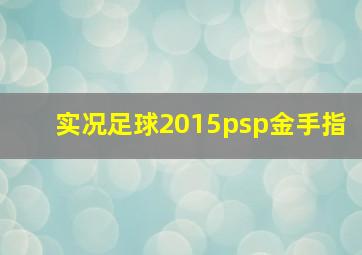 实况足球2015psp金手指